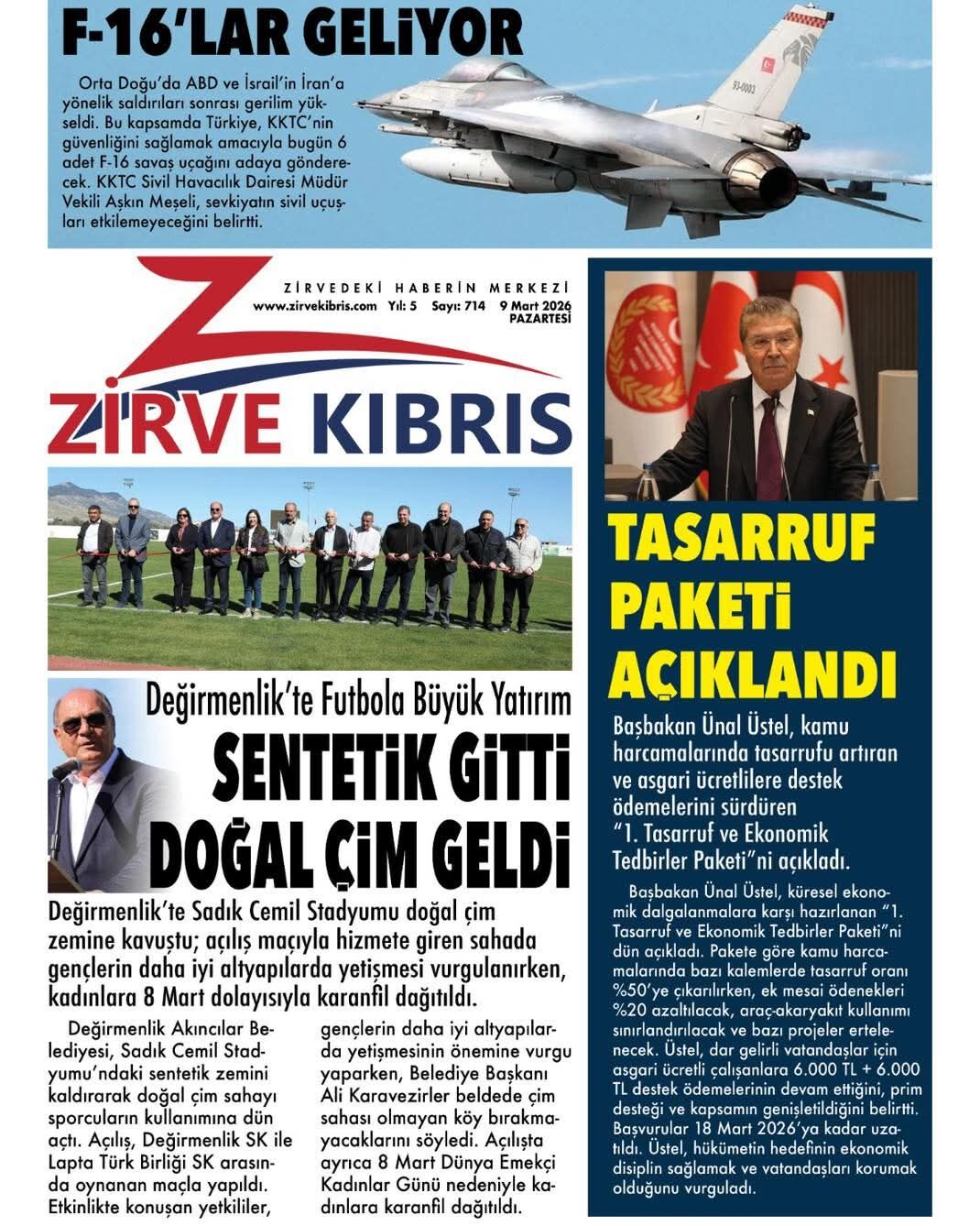 F-16'LAR GELİYOR

Orta Doğu'da ABD ve İsrail'in İran'a yönelik saldırıları sonrası gerilim yükseldi. Bu kapsamda Türkiye, KKTC'nin güvenliğini sağlamak amacıyla bugün 6 adet F-16 savaş uçağını adaya gönderecek. KKTC Sivil Havacılık Dairesi Müdür Vekili Aşkın Meşeli, sevkiyatın sivil uçuşları etkilemeyeceğini belirtti.

93-0003

ZİRVEDEKİ HABERİN MERKEZİ
www.zirvekibris.com Yıl: 5 Sayı: 714 9 Mart 2026 PAZARTESİ

ZİRVE KIBRIS

Değirmenlik'te Futbola Büyük Yatırım

SENTETİK GİTTİ DOĞAL ÇİM GELDİ

Değirmenlik'te Sadık Cemil Stadyumu doğal çim zemine kavuştu; açılış maçıyla hizmete giren sahada gençlerin daha iyi altyapılarda yetişmesi vurgulanırken, kadınlara 8 Mart dolayısıyla karanfil dağıtıldı.

Değirmenlik Akıncılar Belediyesi, Sadık Cemil Stadyumu'ndaki sentetik zemini kaldırarak doğal çim sahayı sporcuların kullanımına dün açtı. Açılış, Değirmenlik SK ile Lapta Türk Birliği SK arasında oynanan maçla yapıldı. Etkinlikte konuşan yetkililer,

gençlerin daha iyi altyapılarda yetişmesinin önemine vurgu yaparken, Belediye Başkanı Ali Karavezirler beldede çim sahası olmayan köy bırakmayacaklarını söyledi. Açılışta ayrıca 8 Mart Dünya Emekçi Kadınlar Günü nedeniyle kadınlara karanfil dağıtıldı.

TASARRUF PAKETİ AÇIKLANDI

Başbakan Ünal Üstel, kamu harcamalarında tasarrufu artıran ve asgari ücretlilere destek ödemelerini sürdüren "1. Tasarruf ve Ekonomik Tedbirler Paketi"ni açıkladı.

Başbakan Ünal Üstel, küresel ekonomik dalgalanmalara karşı hazırlanan "1. Tasarruf ve Ekonomik Tedbirler Paketi"ni dün açıkladı. Pakete göre kamu harcamalarında bazı kalemlerde tasarruf oranı %50'ye çıkarılırken, ek mesai ödenekleri %20 azaltılacak, araç-akaryakıt kullanımı sınırlandırılacak ve bazı projeler ertelenecek. Üstel, dar gelirli vatandaşlar için asgari ücretli çalışanlara 6.000 TL + 6.000 TL destek ödemelerinin devam ettiğini, prim desteği ve kapsamın genişletildiğini belirtti. Başvurular 18 Mart 2026'ya kadar uzatıldı. Üstel, hükümetin hedefinin ekonomik disiplin sağlamak ve vatandaşları korumak olduğunu vurguladı.